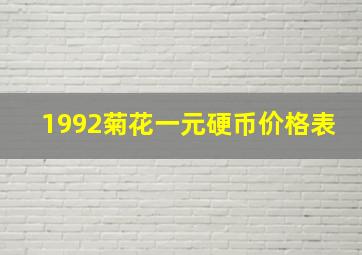 1992菊花一元硬币价格表